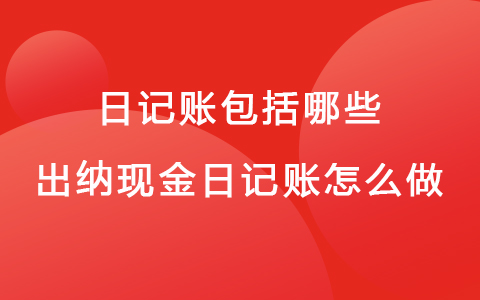 日记账包括哪些

出纳现金日记账怎么做